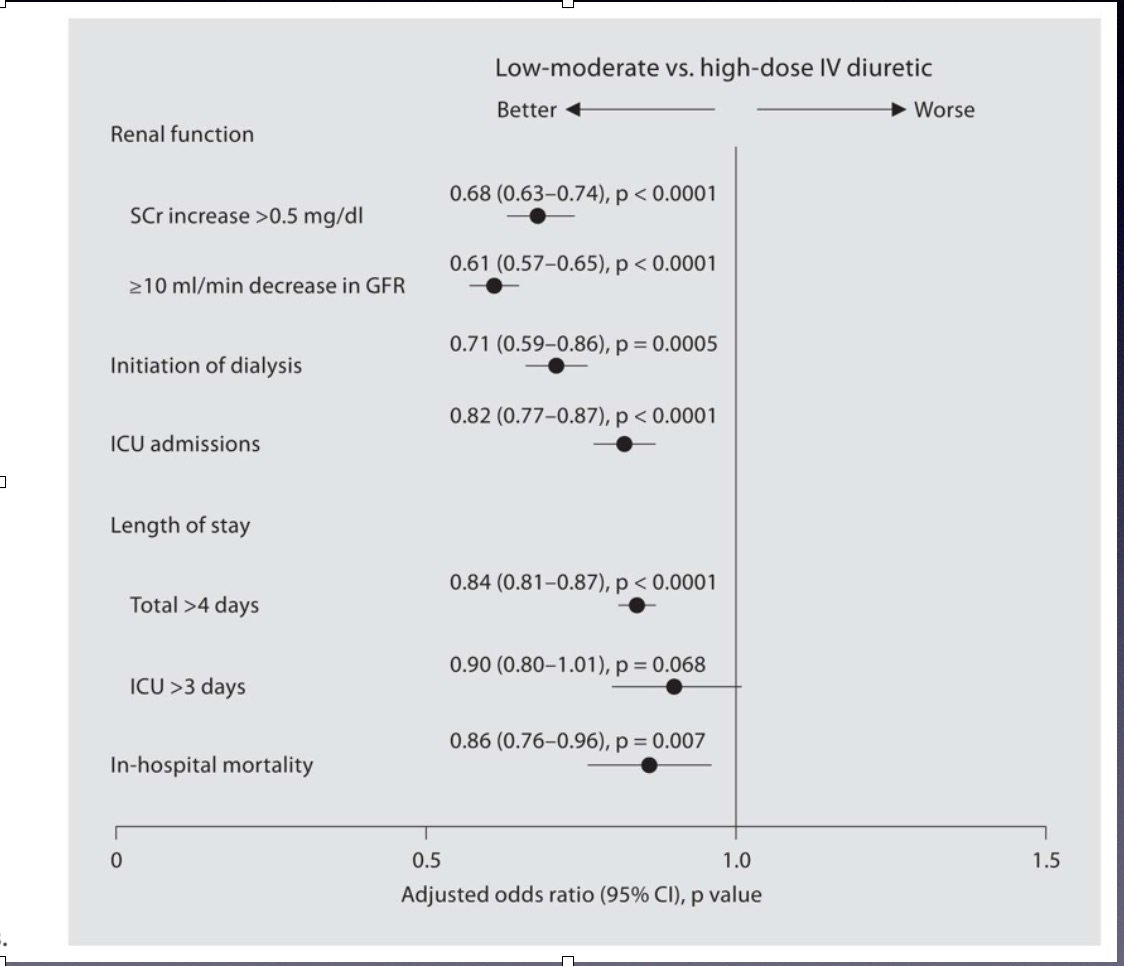 Low-moderate vs. high-dose IV diuretic

Better ← → Worse

Renal function

SCr increase >0.5 mg/dl
0.68 (0.63–0.74), p < 0.0001

≥10 ml/min decrease in GFR
0.61 (0.57–0.65), p < 0.0001

Initiation of dialysis
0.71 (0.59–0.86), p = 0.0005

ICU admissions
0.82 (0.77–0.87), p < 0.0001

Length of stay

Total >4 days
0.84 (0.81–0.87), p < 0.0001

ICU >3 days
0.90 (0.80–1.01), p = 0.068

In-hospital mortality
0.86 (0.76–0.96), p = 0.007

0 0.5 1.0 1.5

Adjusted odds ratio (95% CI), p value